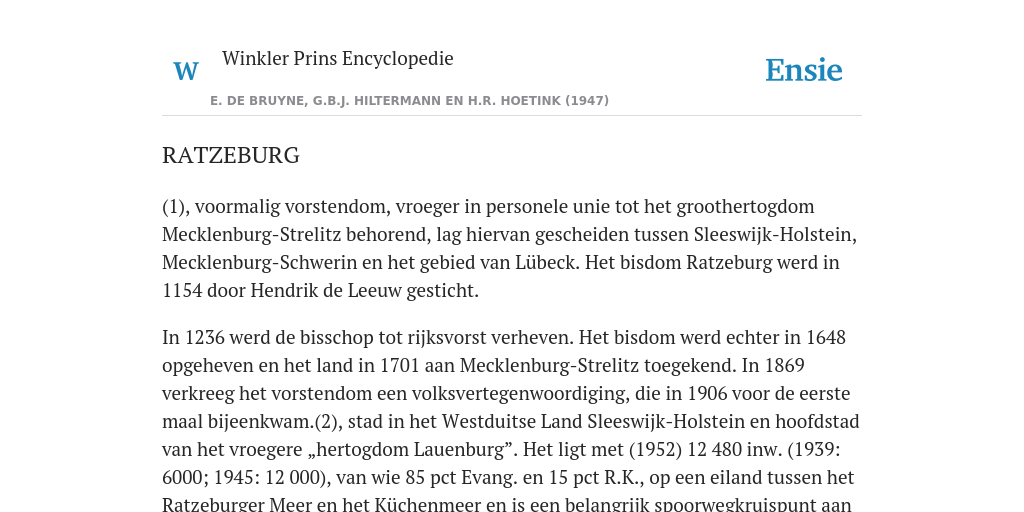 W

Winkler Prins Encyclopedie

Ensie

E. DE BRUYNE, G.B.J. HILTERMANN EN H.R. HOETINK (1947)

RATZEBURG

(1), voormalig vorstendom, vroeger in personele unie tot het groothertogdom Mecklenburg-Strelitz behorend, lag hiervan gescheiden tussen Sleeswijk-Holstein, Mecklenburg-Schwerin en het gebied van Lübeck. Het bisdom Ratzeburg werd in 1154 door Hendrik de Leeuw gesticht.

In 1236 werd de bisschop tot rijksvorst verheven. Het bisdom werd echter in 1648 opgeheven en het land in 1701 aan Mecklenburg-Strelitz toegekend. In 1869 verkreeg het vorstendom een volksvertegenwoordiging, die in 1906 voor de eerste maal bijeenkwam.(2), stad in het Westduitse Land Sleeswijk-Holstein en hoofdstad van het vroegere „hertogdom Lauenburg”. Het ligt met (1952) 12 480 inw. (1939: 6000; 1945: 12 000), van wie 85 pct Evang. en 15 pct R.K., op een eiland tussen het Ratzeburger Meer en het Küchenmeer en is een belangrijk spoorwegkruispunt aan